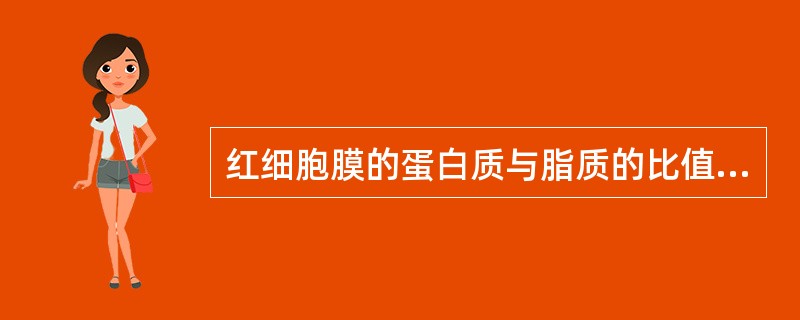 红细胞膜的蛋白质与脂质的比值...